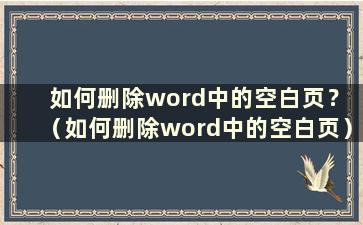 如何删除word中的空白页？（如何删除word中的空白页）